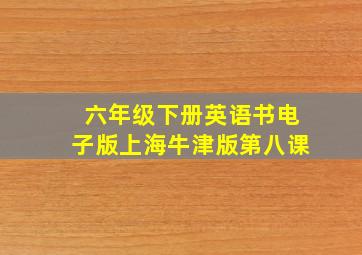 六年级下册英语书电子版上海牛津版第八课